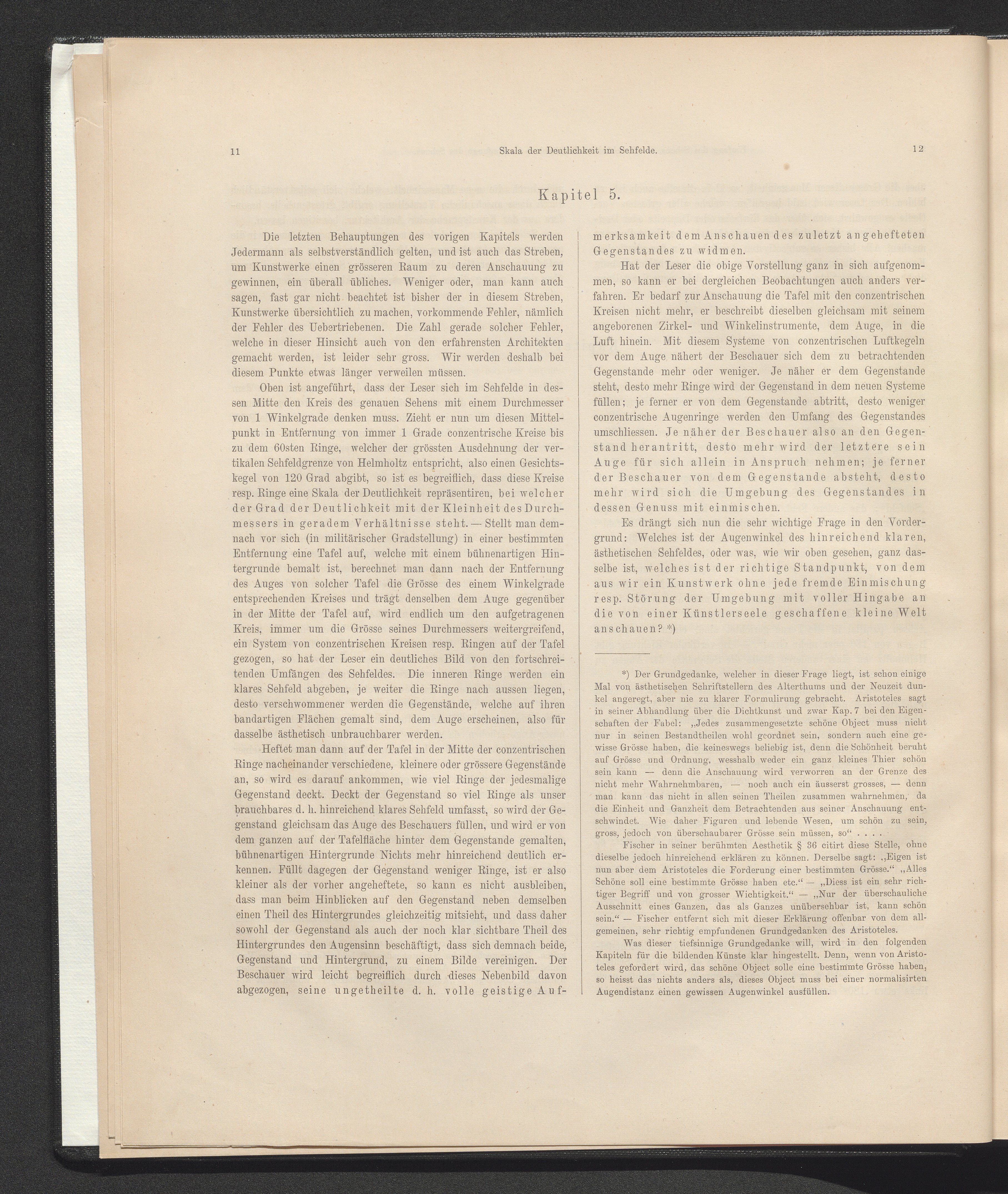 11 Skala der Deutlichkeit im Sehfelde. 12

Kapitel 5.

Die letzten Behauptungen des vorigen Kapitels werden Jedermann als selbstverständlich gelten, und ist auch das Streben, um Kunstwerke einen grösseren Raum zu deren Anschauung zu gewinnen, ein überall übliches. Weniger oder, man kann auch sagen, fast gar nicht beachtet ist bisher der in diesem Streben, Kunstwerke übersichtlich zu machen, vorkommende Fehler, nämlich der Fehler des Uebertriebenen. Die Zahl gerade solcher Fehler, welche in dieser Hinsicht auch von den erfahrensten Architekten gemacht werden, ist leider sehr gross. Wir werden deshalb bei diesem Punkte etwas länger verweilen müssen.

Oben ist angeführt, dass der Leser sich im Sehfelde in dessen Mitte den Kreis des genauen Sehens mit einem Durchmesser von 1 Winkelgrade denken muss. Zieht er nun um diesen Mittelpunkt in Entfernung von immer 1 Grade conzentrische Kreise bis zu dem 60sten Ringe, welcher der grössten Ausdehnung der vertikalen Sehfeldgrenze von Helmholtz entspricht, also einen Gesichtskegel von 120 Grad abgibt, so ist es begreiflich, dass diese Kreise resp. Ringe eine Skala der Deutlichkeit repräsentiren, bei welcher der Grad der Deutlichkeit mit der Kleinheit des Durchmessers in geradem Verhältnisse steht. — Stellt man demnach vor sich (in militärischer Gradstellung) in einer bestimmten Entfernung eine Tafel auf, welche mit einem bühnenartigen Hintergrunde bemalt ist, berechnet man dann nach der Entfernung des Auges von solcher Tafel die Grösse des einem Winkelgrade entsprechenden Kreises und trägt denselben dem Auge gegenüber in der Mitte der Tafel auf, wird endlich um den aufgetragenen Kreis, immer um die Grösse seines Durchmessers weitergreifend, ein System von conzentrischen Kreisen resp. Ringen auf der Tafel gezogen, so hat der Leser ein deutliches Bild von den fortschreitenden Umfängen des Sehfeldes. Die inneren Ringe werden ein klares Sehfeld abgeben, je weiter die Ringe nach aussen liegen, desto verschwommener werden die Gegenstände, welche auf ihren bandartigen Flächen gemalt sind, dem Auge erscheinen, also für dasselbe ästhetisch unbrauchbarer werden.

Heftet man dann auf der Tafel in der Mitte der conzentrischen Ringe nacheinander verschiedene, kleinere oder grössere Gegenstände an, so wird es darauf ankommen, wie viel Ringe der jedesmalige Gegenstand deckt. Deckt der Gegenstand so viel Ringe als unser brauchbares d. h. hinreichend klares Sehfeld umfasst, so wird der Gegenstand gleichsam das Auge des Beschauers füllen, und wird er von dem ganzen auf der Tafelfläche hinter dem Gegenstande gemalten, bühnenartigen Hintergrunde Nichts mehr hinreichend deutlich erkennen. Füllt dagegen der Gegenstand weniger Ringe, ist er also kleiner als der vorher angeheftete, so kann es nicht ausbleiben, dass man beim Hinblicken auf den Gegenstand neben demselben einen Theil des Hintergrundes gleichzeitig mitsieht, und dass daher sowohl der Gegenstand als auch der noch klar sichtbare Theil des Hintergrundes den Augensinn beschäftigt, dass sich demnach beide, Gegenstand und Hintergrund, zu einem Bilde vereinigen. Der Beschauer wird leicht begreiflich durch dieses Nebenbild davon abgezogen, seine ungetheilte d. h. volle geistige Aufmerksamkeit dem Anschauen des zuletzt angehefteten Gegenstandes zu widmen.

Hat der Leser die obige Vorstellung ganz in sich aufgenommen, so kann er bei dergleichen Beobachtungen auch anders verfahren. Er bedarf zur Anschauung die Tafel mit den conzentrischen Kreisen nicht mehr, er beschreibt dieselben gleichsam mit seinem angeborenen Zirkel- und Winkelinstrumente, dem Auge, in die Luft hinein. Mit diesem Systeme von conzentrischen Luftkegeln vor dem Auge nähert der Beschauer sich dem zu betrachtenden Gegenstande mehr oder weniger. Je näher er dem Gegenstande steht, desto mehr Ringe wird der Gegenstand in dem neuen Systeme füllen; je ferner er von dem Gegenstande abtritt, desto weniger conzentrische Augenringe werden den Umfang des Gegenstandes umschliessen. Je näher der Beschauer also an den Gegenstand herantritt, desto mehr wird der letztere sein Auge für sich allein in Anspruch nehmen; je ferner der Beschauer von dem Gegenstande absteht, desto mehr wird sich die Umgebung des Gegenstandes in dessen Genuss mit einmischen.

Es drängt sich nun die sehr wichtige Frage in den Vordergrund: Welches ist der Augenwinkel des hinreichend klaren, ästhetischen Sehfeldes, oder was, wie wir oben gesehen, ganz dasselbe ist, welches ist der richtige Standpunkt, von dem aus wir ein Kunstwerk ohne jede fremde Einmischung resp. Störung der Umgebung mit voller Hingabe an die von einer Künstlerseele geschaffene kleine Welt anschauen? *)

*) Der Grundgedanke, welcher in dieser Frage liegt, ist schon einige Mal von ästhetischen Schriftstellern des Alterthums und der Neuzeit dunkel angeregt, aber nie zu klarer Formulirung gebracht. Aristoteles sagt in seiner Abhandlung über die Dichtkunst und zwar Kap. 7 bei den Eigenschaften der Fabel: „Jedes zusammengesetzte schöne Object muss nicht nur in seinen Bestandtheilen wohl geordnet sein, sondern auch eine gewisse Grösse haben, die keineswegs beliebig ist, denn die Schönheit beruht auf Grösse und Ordnung, wesshalb weder ein ganz kleines Thier schön sein kann — denn die Anschauung wird verworren an der Grenze des nicht mehr Wahrnehmbaren, — noch auch ein äusserst grosses, — denn man kann das nicht in allen seinen Theilen zusammen wahrnehmen, da die Einheit und Ganzheit dem Betrachtenden aus seiner Anschauung entschwindet. Wie daher Figuren und lebende Wesen, um schön zu sein, gross, jedoch von überschaubarer Grösse sein müssen, so“ . . . .

Fischer in seiner berühmten Aesthetik § 36 citirt diese Stelle, ohne dieselbe jedoch hinreichend erklären zu können. Derselbe sagt: „Eigen ist nun aber dem Aristoteles die Forderung einer bestimmten Grösse.“ „Alles Schöne soll eine bestimmte Grösse haben etc.“ — „Diess ist ein sehr richtiger Begriff und von grosser Wichtigkeit.“ — „Nur der überschauliche Ausschnitt eines Ganzen, das als Ganzes unübersehbar ist, kann schön sein.“ — Fischer entfernt sich mit dieser Erklärung offenbar von dem allgemeinen, sehr richtig empfundenen Grundgedanken des Aristoteles.

Was dieser tiefsinnige Grundgedanke will, wird in den folgenden Kapiteln für die bildenden Künste klar hingestellt. Denn, wenn von Aristoteles gefordert wird, das schöne Object solle eine bestimmte Grösse haben, so heisst das nichts anders als, dieses Object muss bei einer normalisirten Augendistanz einen gewissen Augenwinkel ausfüllen.